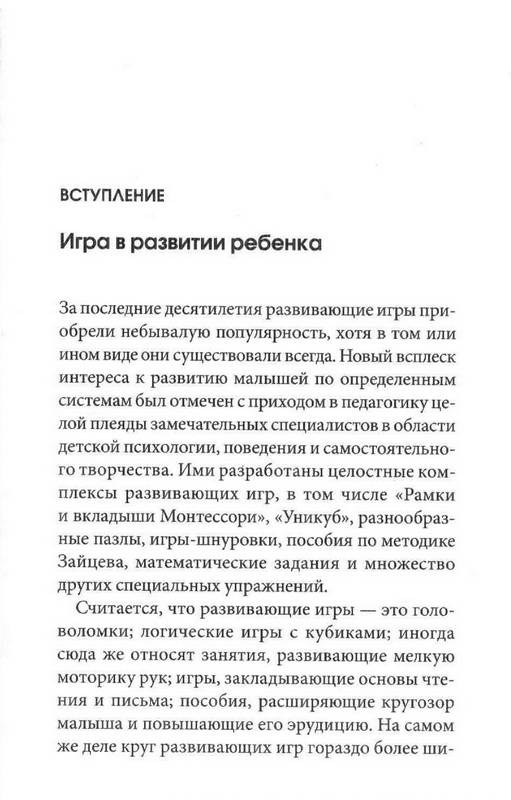 ВСТУПЛЕНИЕ

Игра в развитии ребенка

За последние десятилетия развивающие игры приобрели небывалую популярность, хотя в том или ином виде они существовали всегда. Новый всплеск интереса к развитию малышей по определенным системам был отмечен с приходом в педагогику целой плеяды замечательных специалистов в области детской психологии, поведения и самостоятельного творчества. Ими разработаны целостные комплексы развивающих игр, в том числе «Рамки и вкладыши Монтессори», «Уникуб», разнообразные пазлы, игры-шнуровки, пособия по методике Зайцева, математические задания и множество других специальных упражнений.

Считается, что развивающие игры — это головоломки; логические игры с кубиками; иногда сюда же относят занятия, развивающие мелкую моторику рук; игры, закладывающие основы чтения и письма; пособия, расширяющие кругозор малыша и повышающие его эрудицию. На самом же деле круг развивающих игр гораздо более ши-